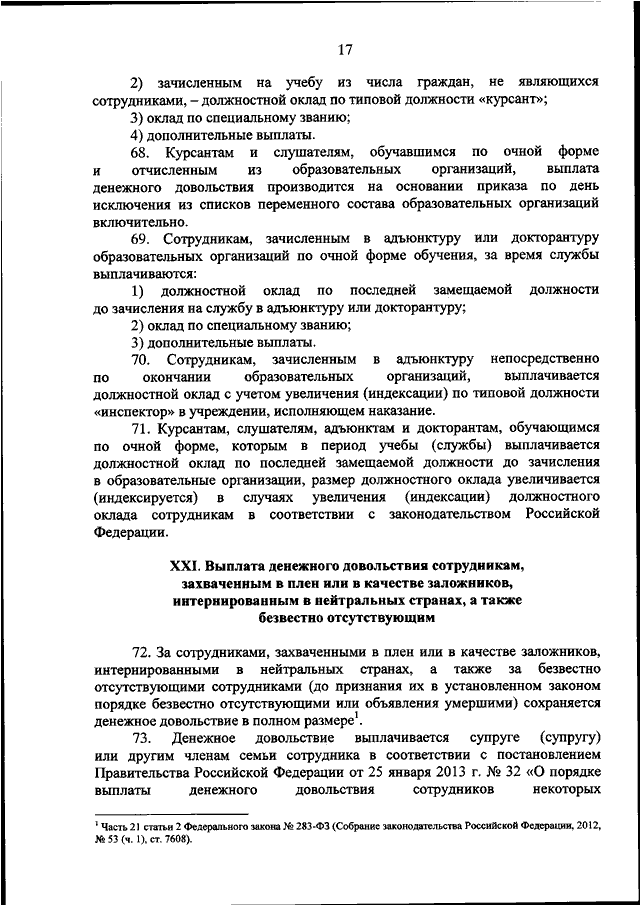 17

2) зачисленным на учебу из числа граждан, не являющихся сотрудниками, – должностной оклад по типовой должности «курсант»;

3) оклад по специальному званию;

4) дополнительные выплаты.

68. Курсантам и слушателям, обучавшимся по очной форме и отчисленным из образовательных организаций, выплата денежного довольствия производится на основании приказа по день исключения из списков переменного состава образовательных организаций включительно.

69. Сотрудникам, зачисленным в адъюнктуру или докторантуру образовательных организаций по очной форме обучения, за время службы выплачиваются:

1) должностной оклад по последней замещаемой должности до зачисления на службу в адъюнктуру или докторантуру;

2) оклад по специальному званию;

3) дополнительные выплаты.

70. Сотрудникам, зачисленным в адъюнктуру непосредственно по окончании образовательных организаций, выплачивается должностной оклад с учетом увеличения (индексации) по типовой должности «инспектор» в учреждении, исполняющем наказание.

71. Курсантам, слушателям, адъюнктам и докторантам, обучающимся по очной форме, которым в период учебы (службы) выплачивается должностной оклад по последней замещаемой должности до зачисления в образовательные организации, размер должностного оклада увеличивается (индексируется) в случаях увеличения (индексации) должностного оклада сотрудникам в соответствии с законодательством Российской Федерации.

XXI. Выплата денежного довольствия сотрудникам, захваченным в плен или в качестве заложников, интернированным в нейтральных странах, а также безвестно отсутствующим

72. За сотрудниками, захваченными в плен или в качестве заложников, интернированными в нейтральных странах, а также за безвестно отсутствующими сотрудниками (до признания их в установленном законом порядке безвестно отсутствующими или объявления умершими) сохраняется денежное довольствие в полном размере$^1$.

73. Денежное довольствие выплачивается супруге (супругу) или другим членам семьи сотрудника в соответствии с постановлением Правительства Российской Федерации от 25 января 2013 г. № 32 «О порядке выплаты денежного довольствия сотрудников некоторых

$^1$ Часть 21 статьи 2 Федерального закона № 283-ФЗ (Собрание законодательства Российской Федерации, 2012, № 53 (ч. 1), ст. 7608).